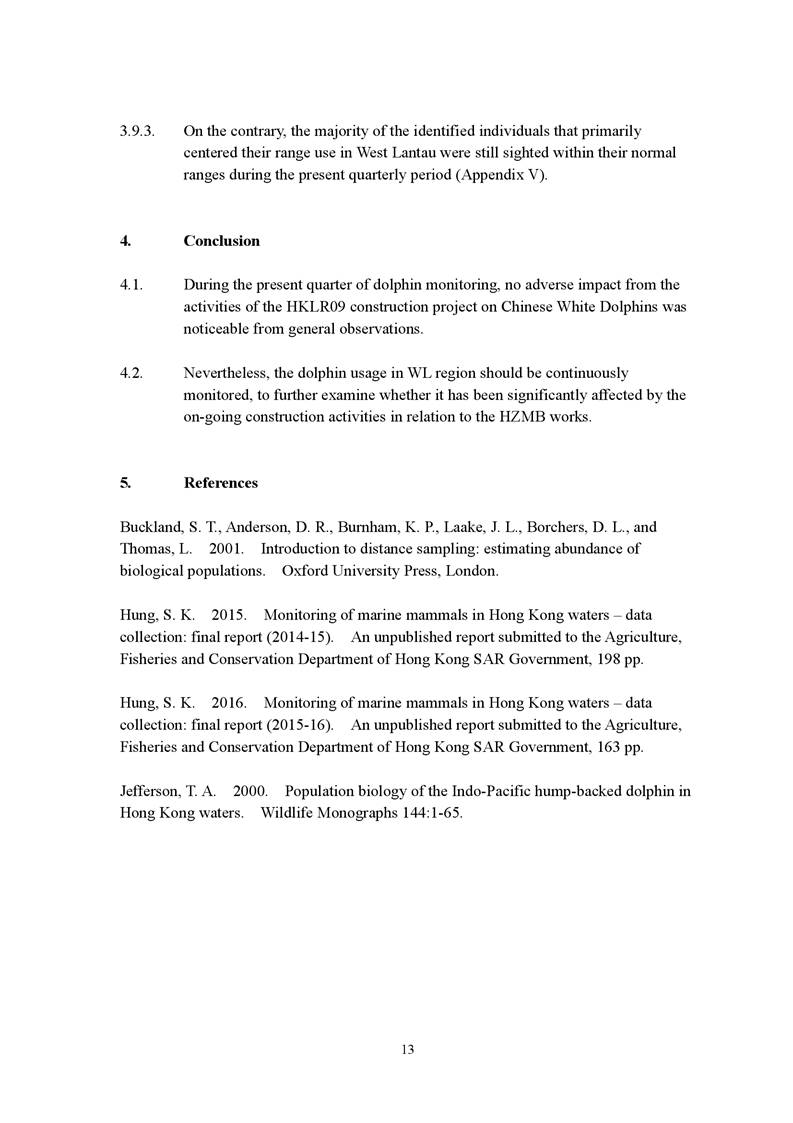 3.9.3. On the contrary, the majority of the identified individuals that primarily centered their range use in West Lantau were still sighted within their normal ranges during the present quarterly period (Appendix V).

4. Conclusion

4.1. During the present quarter of dolphin monitoring, no adverse impact from the activities of the HKLR09 construction project on Chinese White Dolphins was noticeable from general observations.

4.2. Nevertheless, the dolphin usage in WL region should be continuously monitored, to further examine whether it has been significantly affected by the on-going construction activities in relation to the HZMB works.

5. References

Buckland, S. T., Anderson, D. R., Burnham, K. P., Laake, J. L., Borchers, D. L., and Thomas, L. 2001. Introduction to distance sampling: estimating abundance of biological populations. Oxford University Press, London.

Hung, S. K. 2015. Monitoring of marine mammals in Hong Kong waters – data collection: final report (2014-15). An unpublished report submitted to the Agriculture, Fisheries and Conservation Department of Hong Kong SAR Government, 198 pp.

Hung, S. K. 2016. Monitoring of marine mammals in Hong Kong waters – data collection: final report (2015-16). An unpublished report submitted to the Agriculture, Fisheries and Conservation Department of Hong Kong SAR Government, 163 pp.

Jefferson, T. A. 2000. Population biology of the Indo-Pacific hump-backed dolphin in Hong Kong waters. Wildlife Monographs 144:1-65.

13